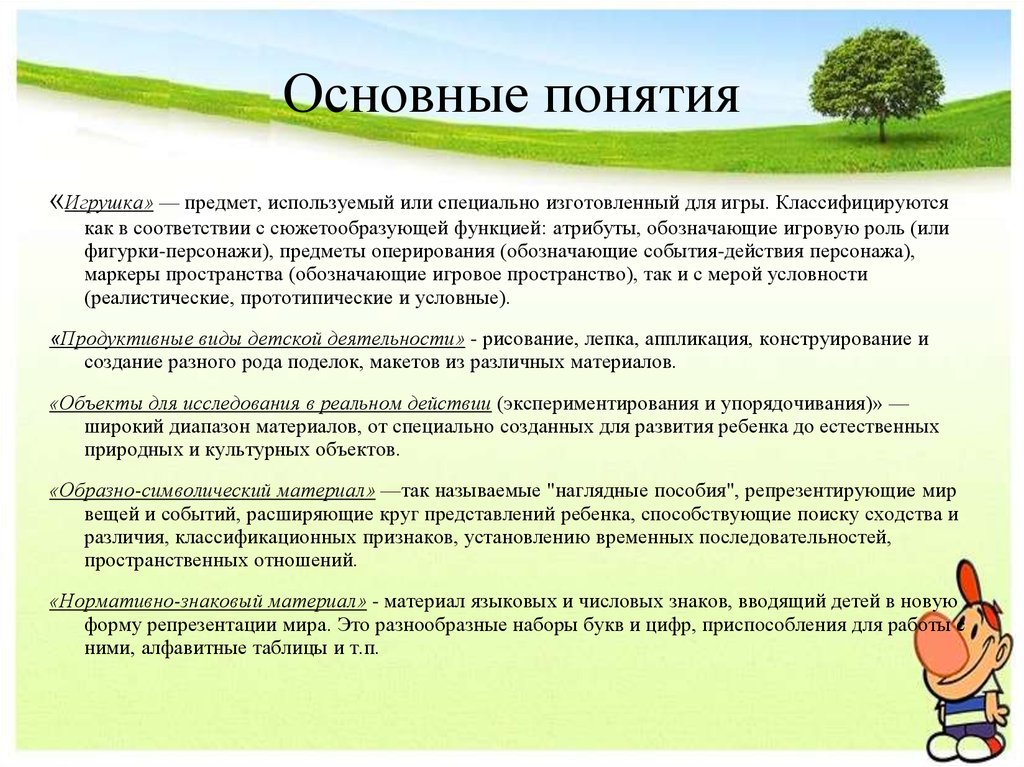 Основные понятия

«Игрушка» — предмет, используемый или специально изготовленный для игры. Классифицируются как в соответствии с сюжетообразующей функцией: атрибуты, обозначающие игровую роль (или фигурки-персонажи), предметы оперирования (обозначающие события-действия персонажа), маркеры пространства (обозначающие игровое пространство), так и с мерой условности (реалистические, прототипические и условные).

«Продуктивные виды детской деятельности» - рисование, лепка, аппликация, конструирование и создание разного рода поделок, макетов из различных материалов.

«Объекты для исследования в реальном действии (экспериментирования и упорядочивания)» — широкий диапазон материалов, от специально созданных для развития ребенка до естественных природных и культурных объектов.

«Образно-символический материал» —так называемые "наглядные пособия", репрезентирующие мир вещей и событий, расширяющие круг представлений ребенка, способствующие поиску сходства и различия, классификационных признаков, установлению временных последовательностей, пространственных отношений.

«Нормативно-знаковый материал» - материал языковых и числовых знаков, вводящий детей в новую форму репрезентации мира. Это разнообразные наборы букв и цифр, приспособления для работы с ними, алфавитные таблицы и т.п.